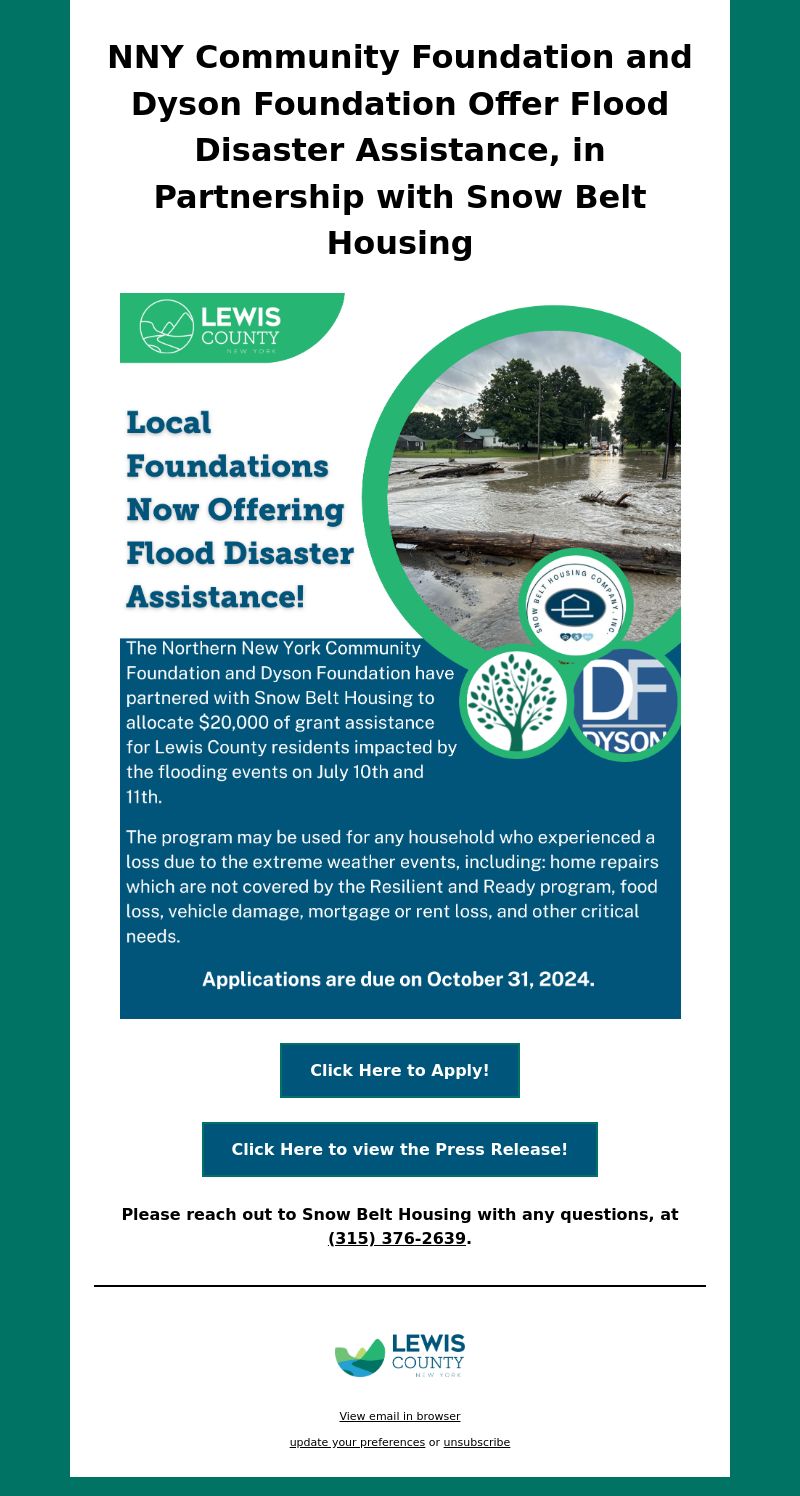 NNY Community Foundation and Dyson Foundation Offer Flood Disaster Assistance, in Partnership with Snow Belt Housing

LEWIS COUNTY NEW YORK

Local Foundations Now Offering Flood Disaster Assistance!

SNOW BELT HOUSING COMPANY, INC.

DF DYSON

The Northern New York Community Foundation and Dyson Foundation have partnered with Snow Belt Housing to allocate $20,000 of grant assistance for Lewis County residents impacted by the flooding events on July 10th and 11th.

The program may be used for any household who experienced a loss due to the extreme weather events, including: home repairs which are not covered by the Resilient and Ready program, food loss, vehicle damage, mortgage or rent loss, and other critical needs.

Applications are due on October 31, 2024.

Click Here to Apply!

Click Here to view the Press Release!

Please reach out to Snow Belt Housing with any questions, at (315) 376-2639.

LEWIS COUNTY NEW YORK

View email in browser

update your preferences or unsubscribe